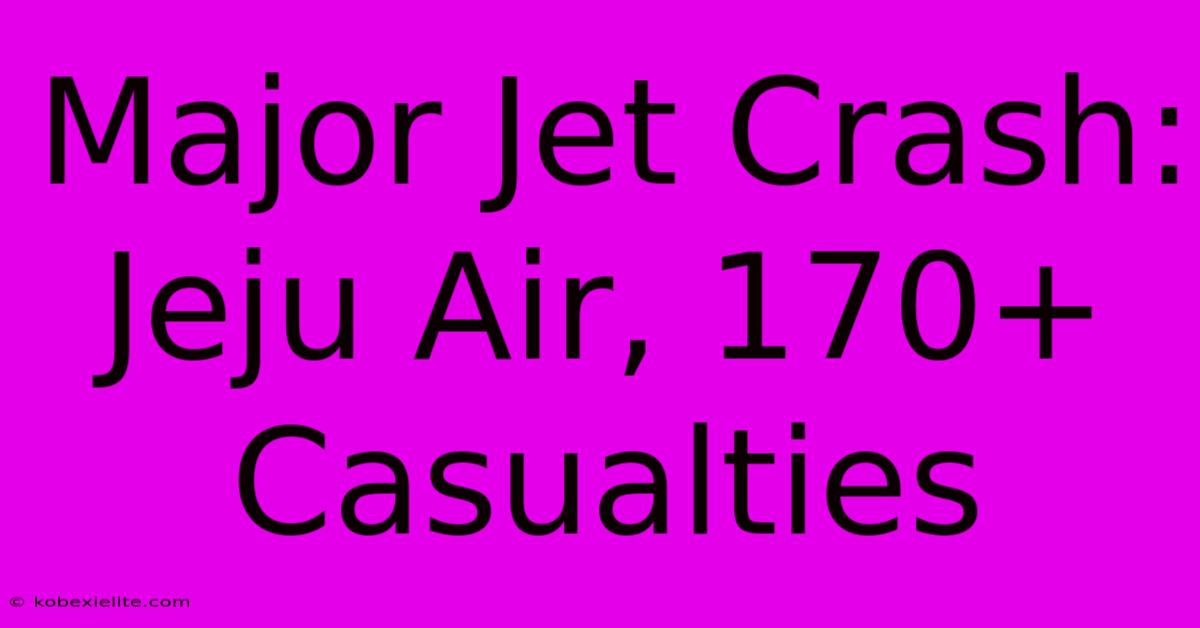 Major Jet Crash: Jeju Air, 170+ Casualties

© kobexielite.com